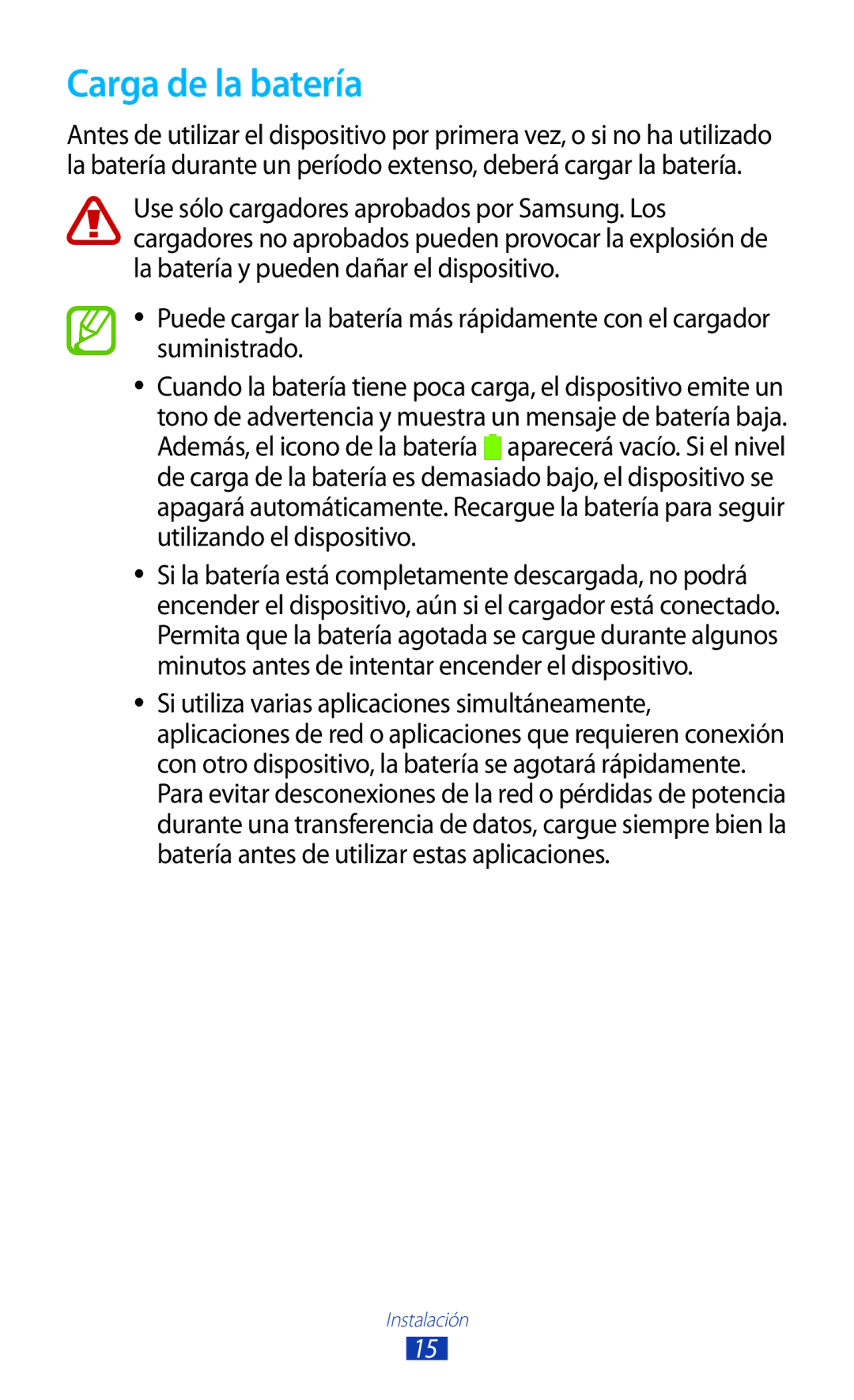 Carga de la batería

Antes de utilizar el dispositivo por primera vez, o si no ha utilizado la batería durante un período extenso, deberá cargar la batería.

Use sólo cargadores aprobados por Samsung. Los cargadores no aprobados pueden provocar la explosión de la batería y pueden dañar el dispositivo.

• Puede cargar la batería más rápidamente con el cargador suministrado.

• Cuando la batería tiene poca carga, el dispositivo emite un tono de advertencia y muestra un mensaje de batería baja. Además, el icono de la batería aparecerá vacío. Si el nivel de carga de la batería es demasiado bajo, el dispositivo se apagará automáticamente. Recargue la batería para seguir utilizando el dispositivo.

• Si la batería está completamente descargada, no podrá encender el dispositivo, aún si el cargador está conectado. Permita que la batería agotada se cargue durante algunos minutos antes de intentar encender el dispositivo.

• Si utiliza varias aplicaciones simultáneamente, aplicaciones de red o aplicaciones que requieren conexión con otro dispositivo, la batería se agotará rápidamente. Para evitar desconexiones de la red o pérdidas de potencia durante una transferencia de datos, cargue siempre bien la batería antes de utilizar estas aplicaciones.

Instalación

15